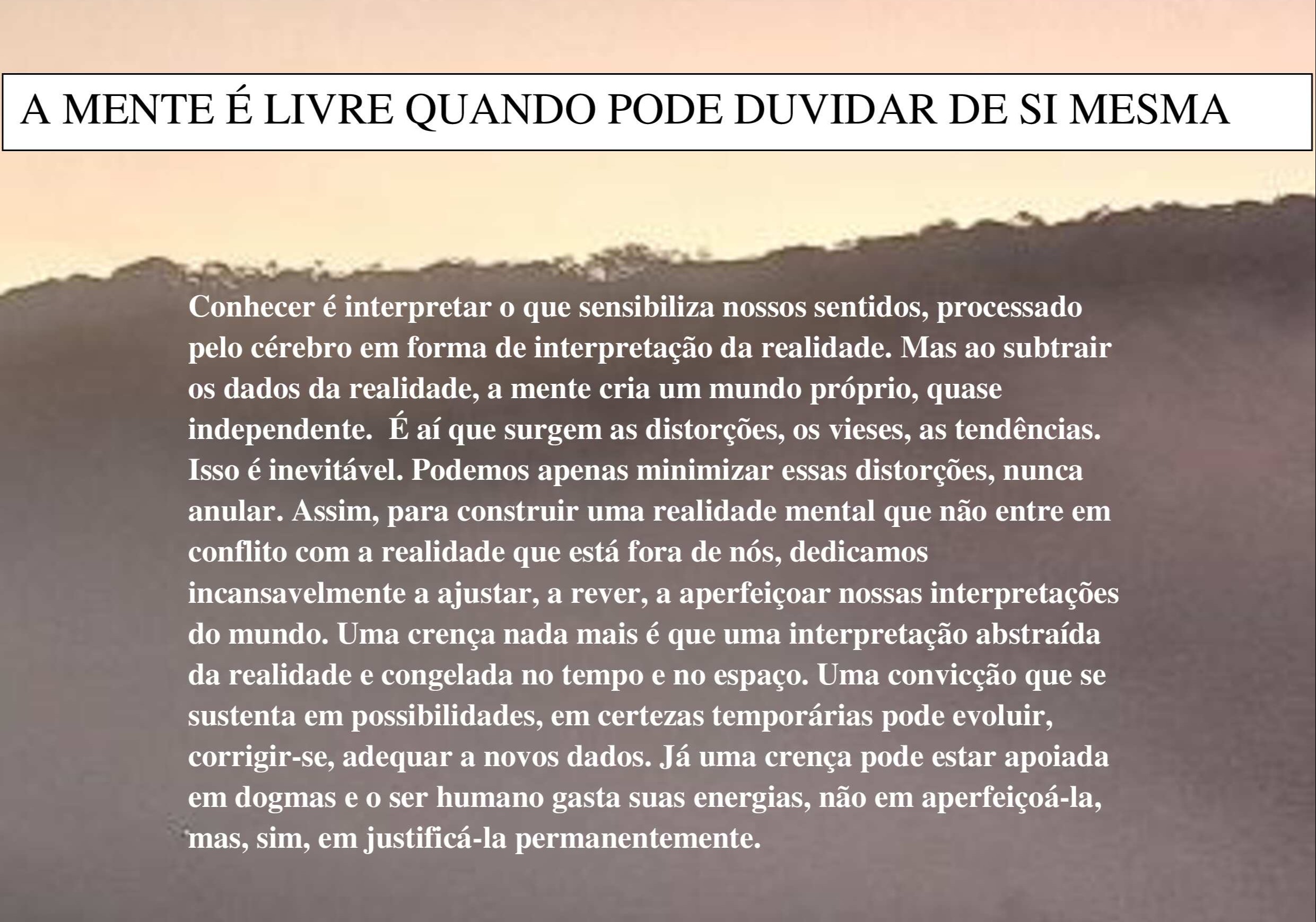 A MENTE É LIVRE QUANDO PODE DUVIDAR DE SI MESMA

Conhecer é interpretar o que sensibiliza nossos sentidos, processado pelo cérebro em forma de interpretação da realidade. Mas ao subtrair os dados da realidade, a mente cria um mundo próprio, quase independente.  É aí que surgem as distorções, os vieses, as tendências. Isso é inevitável. Podemos apenas minimizar essas distorções, nunca anular. Assim, para construir uma realidade mental que não entre em conflito com a realidade que está fora de nós, dedicamos incansavelmente a ajustar, a rever, a aperfeiçoar nossas interpretações do mundo. Uma crença nada mais é que uma interpretação abstraída da realidade e congelada no tempo e no espaço. Uma convicção que se sustenta em possibilidades, em certezas temporárias pode evoluir, corrigir-se, adequar a novos dados. Já uma crença pode estar apoiada em dogmas e o ser humano gasta suas energias, não em aperfeiçoá-la, mas, sim, em justificá-la permanentemente.